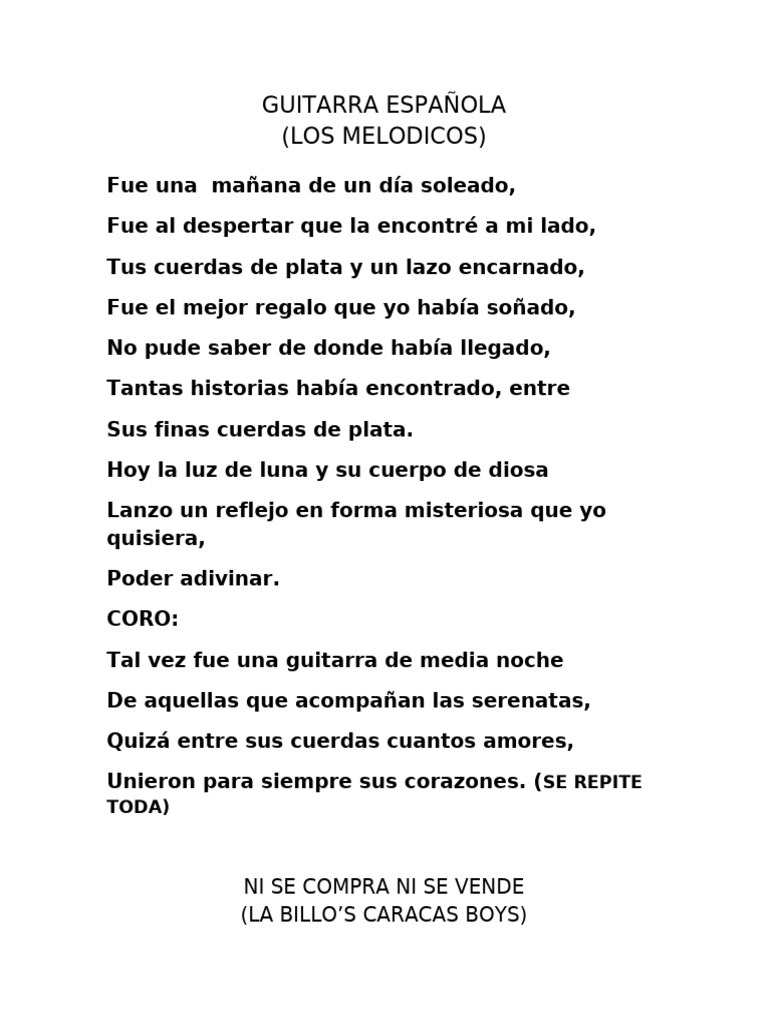 GUITARRA ESPAÑOLA
(LOS MELODICOS)

Fue una  mañana de un día soleado,

Fue al despertar que la encontré a mi lado,

Tus cuerdas de plata y un lazo encarnado,

Fue el mejor regalo que yo había soñado,

No pude saber de donde había llegado,

Tantas historias había encontrado, entre

Sus finas cuerdas de plata.

Hoy la luz de luna y su cuerpo de diosa

Lanzo un reflejo en forma misteriosa que yo quisiera,

Poder adivinar.

CORO:

Tal vez fue una guitarra de media noche

De aquellas que acompañan las serenatas,

Quizá entre sus cuerdas cuantos amores,

Unieron para siempre sus corazones. (SE REPITE TODA)

NI SE COMPRA NI SE VENDE
(LA BILLO'S CARACAS BOYS)